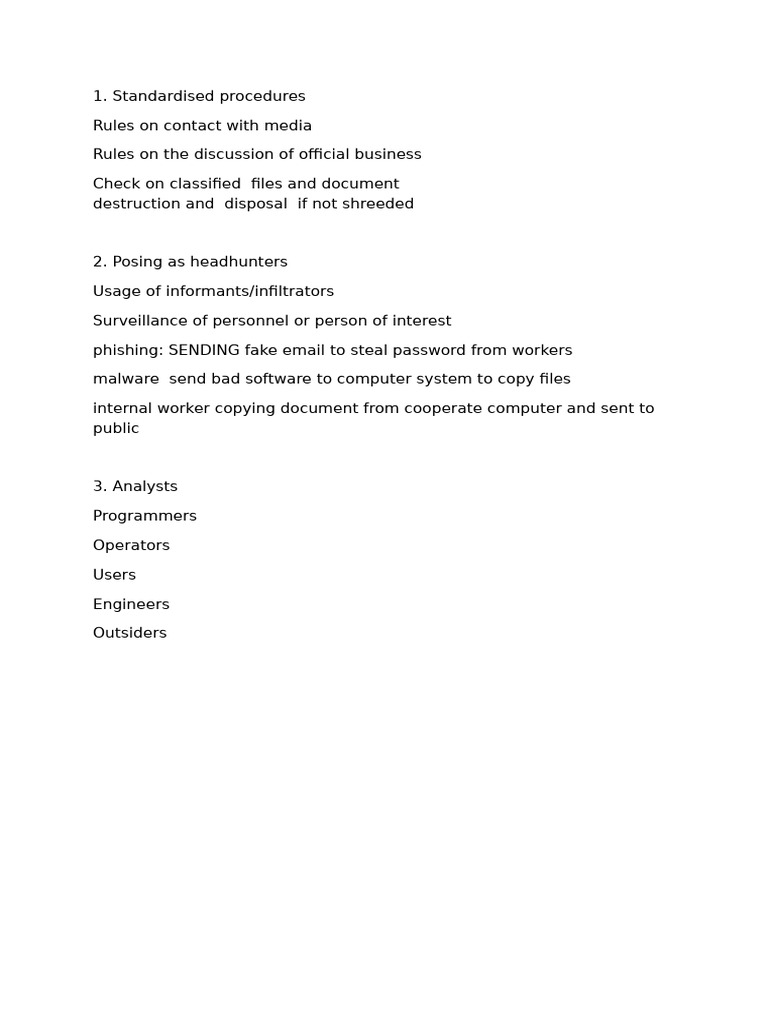 1. Standardised procedures

Rules on contact with media

Rules on the discussion of official business

Check on classified files and document destruction and disposal if not shreeded

2. Posing as headhunters

Usage of informants/infiltrators

Surveillance of personnel or person of interest

phishing: SENDING fake email to steal password from workers

malware send bad software to computer system to copy files

internal worker copying document from cooperate computer and sent to public

3. Analysts

Programmers

Operators

Users

Engineers

Outsiders